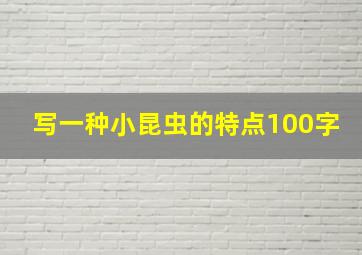 写一种小昆虫的特点100字